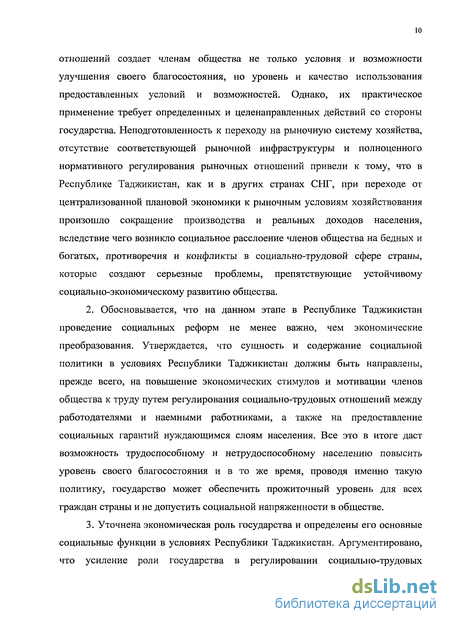 10

отношений создает членам общества не только условия и возможности улучшения своего благосостояния, но уровень и качество использования предоставленных условий и возможностей. Однако, их практическое применение требует определенных и целенаправленных действий со стороны государства. Неподготовленность к переходу на рыночную систему хозяйства, отсутствие соответствующей рыночной инфраструктуры и полноценного нормативного регулирования рыночных отношений привели к тому, что в Республике Таджикистан, как и в других странах СНГ, при переходе от централизованной плановой экономики к рыночным условиям хозяйствования произошло сокращение производства и реальных доходов населения, вследствие чего возникло социальное расслоение членов общества на бедных и богатых, противоречия и конфликты в социально-трудовой сфере страны, которые создают серьезные проблемы, препятствующие устойчивому социально-экономическому развитию общества.

2. Обосновывается, что на данном этапе в Республике Таджикистан проведение социальных реформ не менее важно, чем экономические преобразования. Утверждается, что сущность и содержание социальной политики в условиях Республики Таджикистан должны быть направлены, прежде всего, на повышение экономических стимулов и мотивации членов общества к труду путем регулирования социально-трудовых отношений между работодателями и наемными работниками, а также на предоставление социальных гарантий нуждающимся слоям населения. Все это в итоге даст возможность трудоспособному и нетрудоспособному населению повысить уровень своего благосостояния и в то же время, проводя именно такую политику, государство может обеспечить прожиточный уровень для всех граждан страны и не допустить социальной напряженности в обществе.

3. Уточнена экономическая роль государства и определены его основные социальные функции в условиях Республики Таджикистан. Аргументировано, что усиление роли государства в регулировании социально-трудовых

dsLib.net
библиотека диссертаций